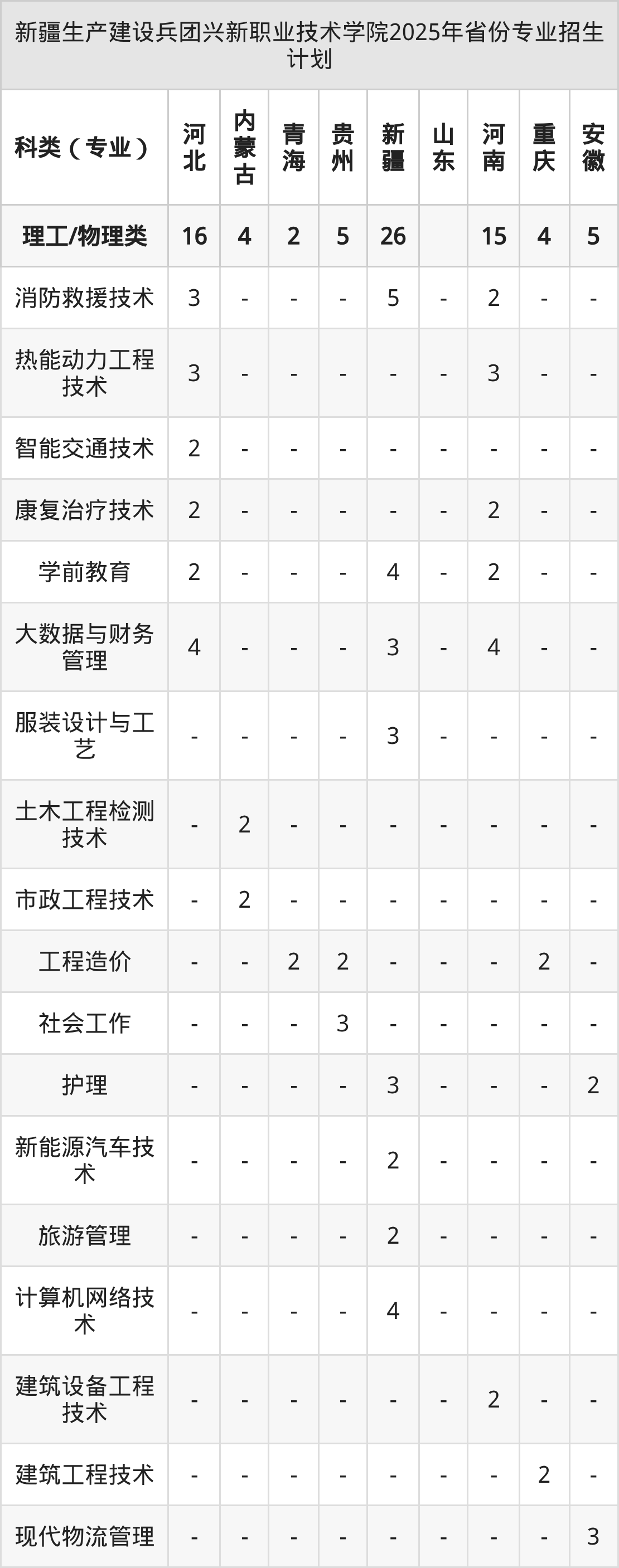 新疆生产建设兵团兴新职业技术学院2025年省份专业招生计划

| 科类（专业） | 河北 | 内蒙古 | 青海 | 贵州 | 新疆 | 山东 | 河南 | 重庆 | 安徽 |
|---|---|---|---|---|---|---|---|---|---|
| 理工/物理类 | 16 | 4 | 2 | 5 | 26 |  | 15 | 4 | 5 |
| 消防救援技术 | 3 | - | - | - | 5 | - | 2 | - | - |
| 热能动力工程技术 | 3 | - | - | - | - | - | 3 | - | - |
| 智能交通技术 | 2 | - | - | - | - | - | - | - | - |
| 康复治疗技术 | 2 | - | - | - | - | - | 2 | - | - |
| 学前教育 | 2 | - | - | - | 4 | - | 2 | - | - |
| 大数据与财务管理 | 4 | - | - | - | 3 | - | 4 | - | - |
| 服装设计与工艺 | - | - | - | - | 3 | - | - | - | - |
| 土木工程检测技术 | - | 2 | - | - | - | - | - | - | - |
| 市政工程技术 | - | 2 | - | - | - | - | - | - | - |
| 工程造价 | - | - | 2 | 2 | - | - | - | 2 | - |
| 社会工作 | - | - | - | 3 | - | - | - | - | - |
| 护理 | - | - | - | - | 3 | - | - | - | 2 |
| 新能源汽车技术 | - | - | - | - | 2 | - | - | - | - |
| 旅游管理 | - | - | - | - | 2 | - | - | - | - |
| 计算机网络技术 | - | - | - | - | 4 | - | - | - | - |
| 建筑设备工程技术 | - | - | - | - | - | - | 2 | - | - |
| 建筑工程技术 | - | - | - | - | - | - | - | 2 | - |
| 现代物流管理 | - | - | - | - | - | - | - | - | 3 |